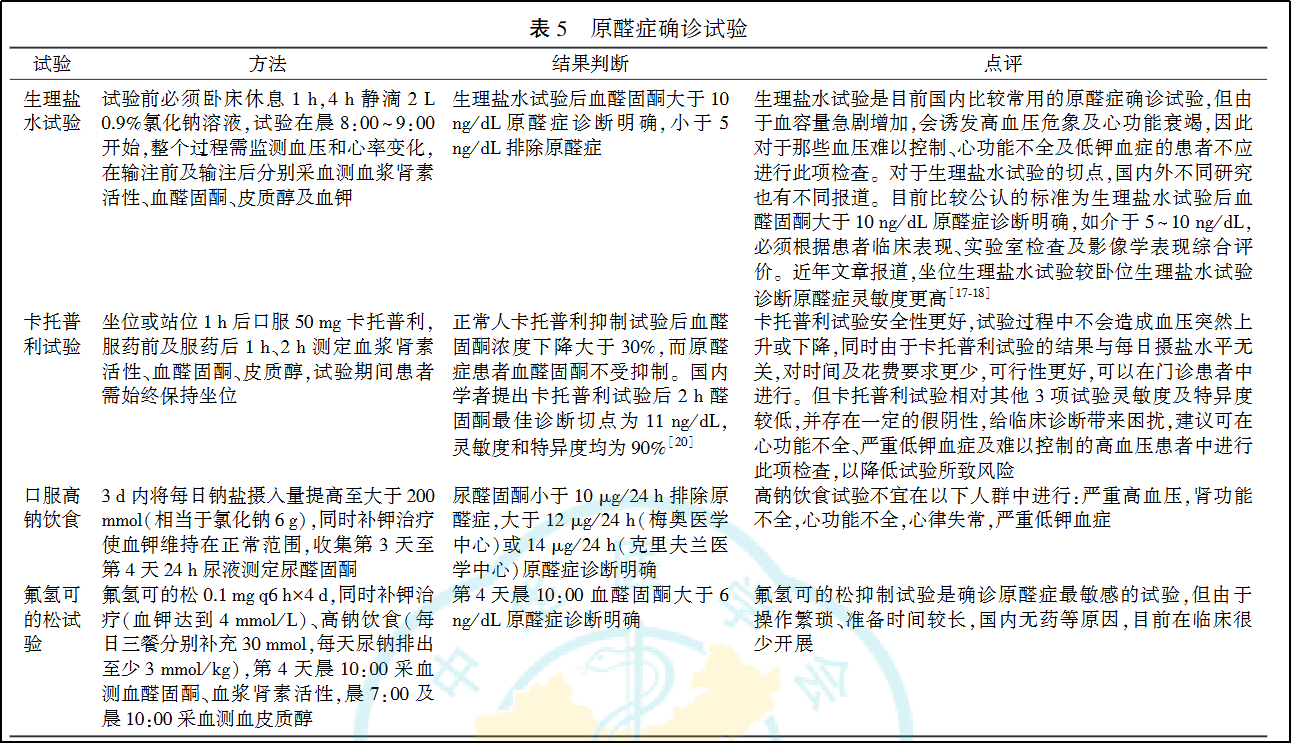 表 5　原醛症确诊试验

| 试验 | 方法 | 结果判断 | 点评 |
|---|---|---|---|
| 生理盐水试验 | 试验前必须卧床休息 1 h，4 h 静滴 2 L 0.9%氯化钠溶液，试验在晨 8：00～9：00 开始，整个过程需监测血压和心率变化，在输注前及输注后分别采血测血浆肾素活性、血醛固酮、皮质醇及血钾 | 生理盐水试验后血醛固酮大于 10 ng/dL 原醛症诊断明确，小于 5 ng/dL 排除原醛症 | 生理盐水试验是目前国内比较常用的原醛症确诊试验，但由于血容量急剧增加，会诱发高血压危象及心功能衰竭，因此对于那些血压难以控制、心功能不全及低钾血症的患者不应进行此项检查。对于生理盐水试验的切点，国内外不同研究也有不同报道。目前比较公认的标准为生理盐水试验后血醛固酮大于 10 ng/dL 原醛症诊断明确，如介于 5～10 ng/dL，必须根据患者临床表现、实验室检查及影像学表现综合评价。近年文章报道，坐位生理盐水试验较卧位生理盐水试验诊断原醛症灵敏度更高$^{[17-18]}$ |
| 卡托普利试验 | 坐位或站位 1 h 后口服 50 mg 卡托普利，服药前及服药后 1 h、2 h 测定血浆肾素活性、血醛固酮、皮质醇，试验期间患者需始终保持坐位 | 正常人卡托普利抑制试验后血醛固酮浓度下降大于 30%，而原醛症患者血醛固酮不受抑制。国内学者提出卡托普利试验后 2 h 醛固酮最佳诊断切点为 11 ng/dL，灵敏度和特异度均为 90%$^{[20]}$ | 卡托普利试验安全性更好，试验过程中不会造成血压突然上升或下降，同时由于卡托普利试验的结果与每日摄盐水平无关，对时间及花费要求更少，可行性更好，可以在门诊患者中进行。但卡托普利试验相对其他 3 项试验灵敏度及特异度较低，并存在一定的假阴性，给临床诊断带来困扰，建议可在心功能不全、严重低钾血症及难以控制的高血压患者中进行此项检查，以降低试验所致风险 |
| 口服高钠饮食 | 3 d 内将每日钠盐摄入量提高至大于 200 mmol（相当于氯化钠 6 g），同时补钾治疗使血钾维持在正常范围，收集第 3 天至第 4 天 24 h 尿液测定尿醛固酮 | 尿醛固酮小于 10 μg/24 h 排除原醛症，大于 12 μg/24 h（梅奥医学中心）或 14 μg/24 h（克里夫兰医学中心）原醛症诊断明确 | 高钠饮食试验不宜在以下人群中进行：严重高血压，肾功能不全，心功能不全，心律失常，严重低钾血症 |
| 氟氢可的松试验 | 氟氢可的松 0.1 mg q6 h×4 d，同时补钾治疗（血钾达到 4 mmol/L）、高钠饮食（每日三餐分别补充 30 mmol，每天尿钠排出至少 3 mmol/kg），第 4 天晨 10：00 采血测血醛固酮、血浆肾素活性，晨 7：00 及晨 10：00 采血测血皮质醇 | 第 4 天晨 10：00 血醛固酮大于 6 ng/dL 原醛症诊断明确 | 氟氢可的松抑制试验是确诊原醛症最敏感的试验，但由于操作繁琐、准备时间较长，国内无药等原因，目前在临床很少开展 |